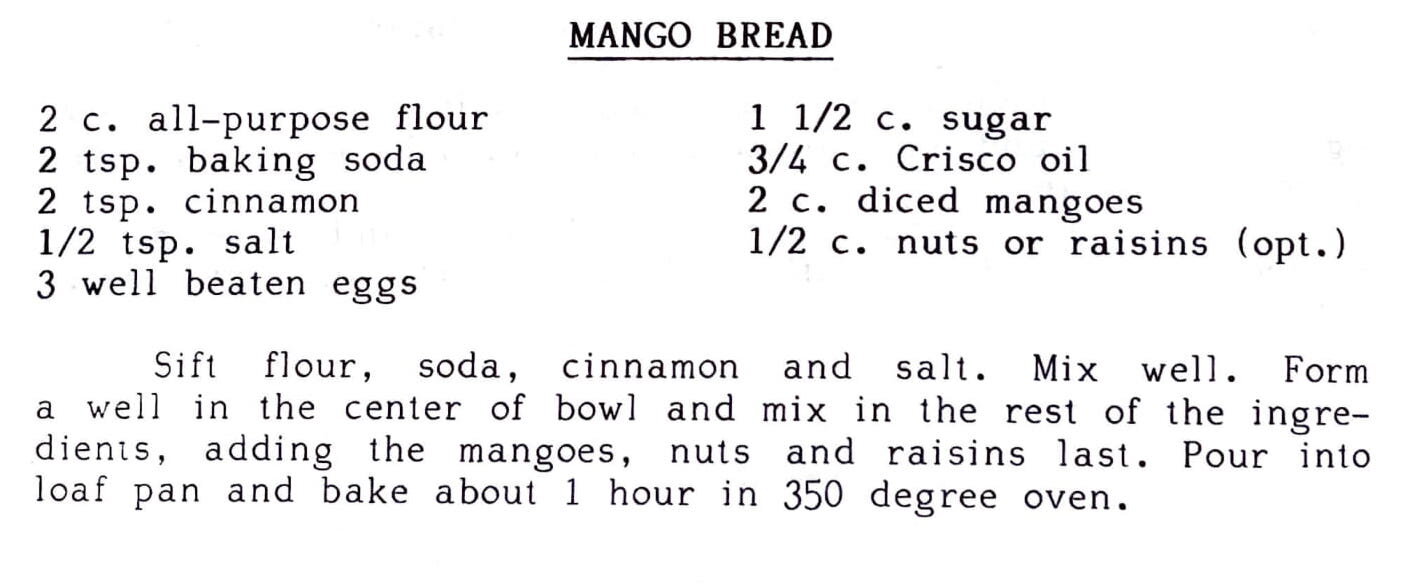 MANGO BREAD

2 c. all-purpose flour
2 tsp. baking soda
2 tsp. cinnamon
1/2 tsp. salt
3 well beaten eggs

1 1/2 c. sugar
3/4 c. Crisco oil
2 c. diced mangoes
1/2 c. nuts or raisins (opt.)

Sift flour, soda, cinnamon and salt. Mix well. Form a well in the center of bowl and mix in the rest of the ingredients, adding the mangoes, nuts and raisins last. Pour into loaf pan and bake about 1 hour in 350 degree oven.